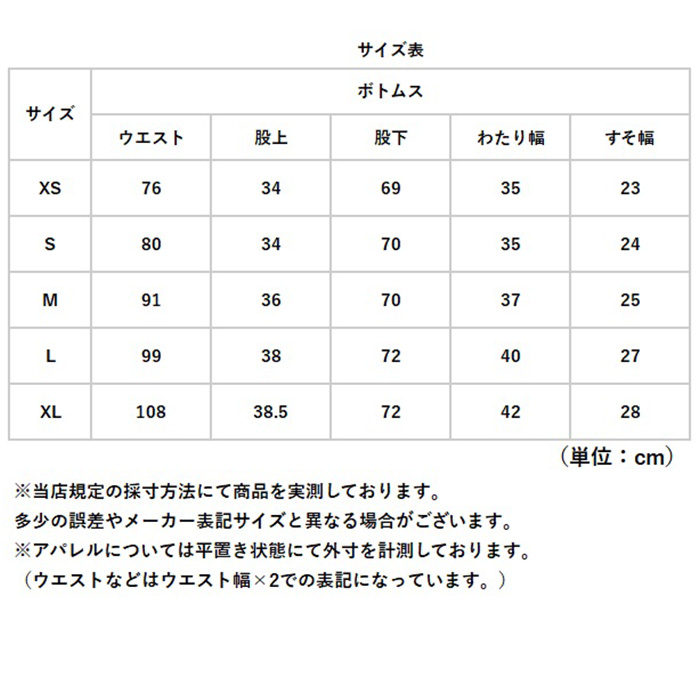 サイズ表

| サイズ | ボトムス | | | | |
|---|---|---|---|---|---|
| | ウエスト | 股上 | 股下 | わたり幅 | すそ幅 |
| XS | 76 | 34 | 69 | 35 | 23 |
| S | 80 | 34 | 70 | 35 | 24 |
| M | 91 | 36 | 70 | 37 | 25 |
| L | 99 | 38 | 72 | 40 | 27 |
| XL | 108 | 38.5 | 72 | 42 | 28 |

（単位：cm）

※当店規定の採寸方法にて商品を実測しております。
多少の誤差やメーカー表記サイズと異なる場合がございます。
※アパレルについては平置き状態にて外寸を計測しております。
（ウエストなどはウエスト幅×2での表記になっています。）